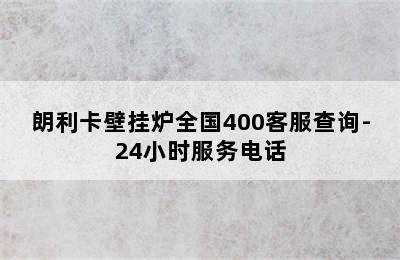 朗利卡壁挂炉全国400客服查询-24小时服务电话